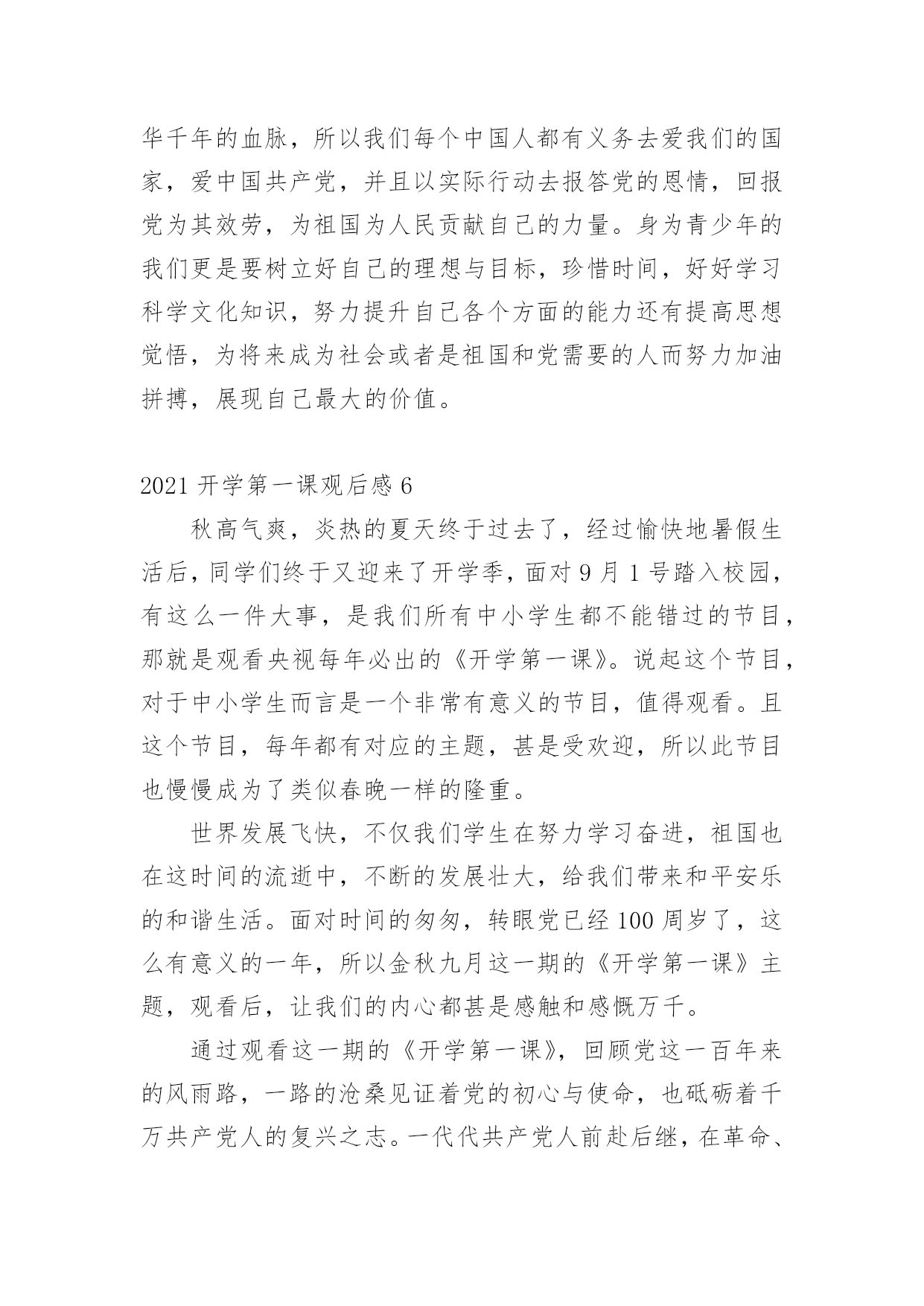 华千年的血脉，所以我们每个中国人都有义务去爱我们的国家，爱中国共产党，并且以实际行动去报答党的恩情，回报党为其效劳，为祖国为人民贡献自己的力量。身为青少年的我们更是要树立好自己的理想与目标，珍惜时间，好好学习科学文化知识，努力提升自己各个方面的能力还有提高思想觉悟，为将来成为社会或者是祖国和党需要的人而努力加油拼搏，展现自己最大的价值。

2021 开学第一课观后感 6

秋高气爽，炎热的夏天终于过去了，经过愉快地暑假生活后，同学们终于又迎来了开学季，面对 9 月 1 号踏入校园，有这么一件大事，是我们所有中小学生都不能错过的节目，那就是观看央视每年必出的《开学第一课》。说起这个节目，对于中小学生而言是一个非常有意义的节目，值得观看。且这个节目，每年都有对应的主题，甚是受欢迎，所以此节目也慢慢成为了类似春晚一样的隆重。

世界发展飞快，不仅我们学生在努力学习奋进，祖国也在这时间的流逝中，不断的发展壮大，给我们带来和平安乐的和谐生活。面对时间的匆匆，转眼党已经 100 周岁了，这么有意义的一年，所以金秋九月这一期的《开学第一课》主题，观看后，让我们的内心都甚是感触和感慨万千。

通过观看这一期的《开学第一课》，回顾党这一百年来的风雨路，一路的沧桑见证着党的初心与使命，也砥砺着千万共产党人的复兴之志。一代代共产党人前赴后继，在革命、